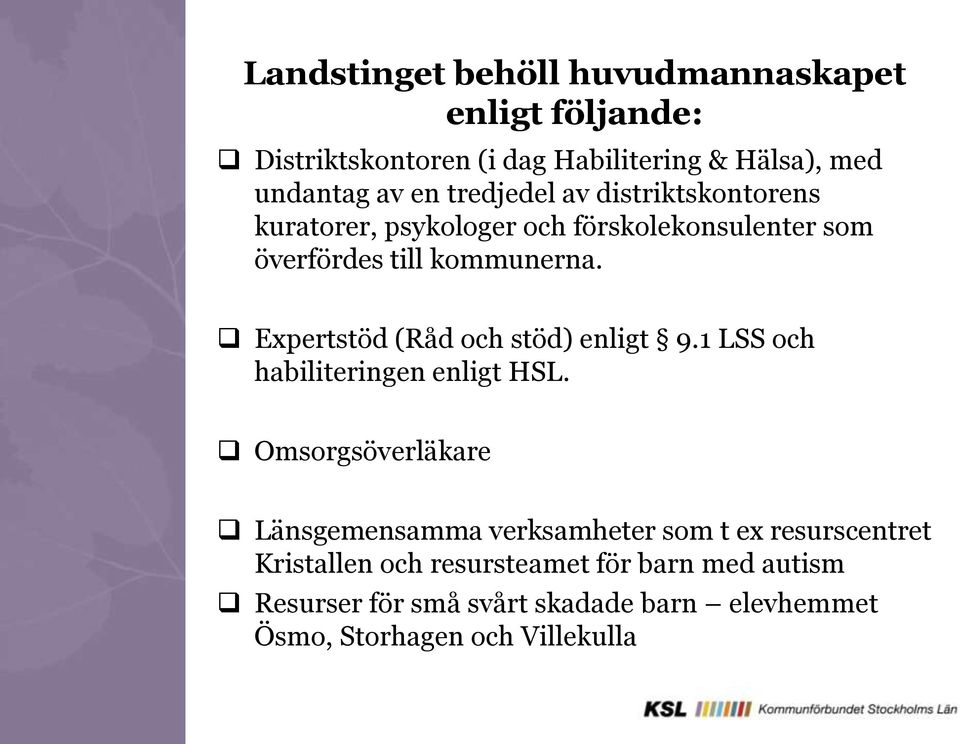 Landstinget behöll huvudmannaskapet enligt följande:

❑ Distriktskontoren (i dag Habilitering & Hälsa), med undantag av en tredjedel av distriktskontorens kuratorer, psykologer och förskolekonsulenter som överfördes till kommunerna.

❑ Expertstöd (Råd och stöd) enligt § 9.1 LSS och habiliteringen enligt HSL.

❑ Omsorgsöverläkare

❑ Länsgemensamma verksamheter som t ex resurscentret Kristallen och resursteamet för barn med autism

❑ Resurser för små svårt skadade barn – elevhemmet Ösmo, Storhagen och Villekulla

KSL Kommunförbundet Stockholms Län